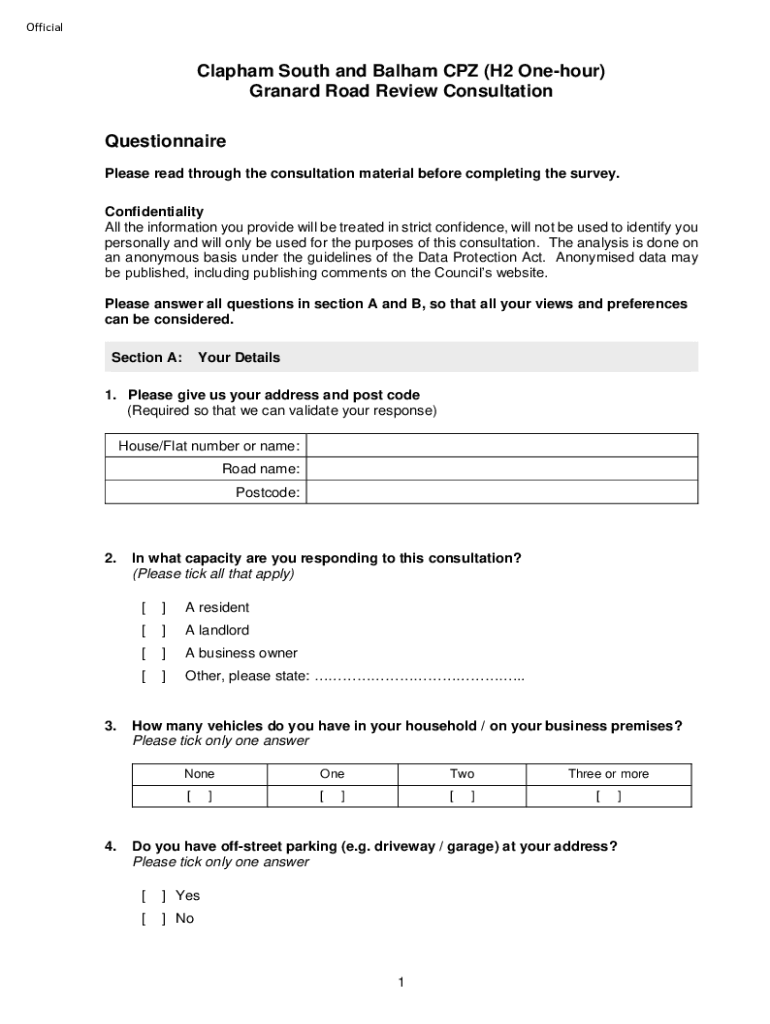 Official

Clapham South and Balham CPZ (H2 One-hour)
Granard Road Review Consultation

Questionnaire

Please read through the consultation material before completing the survey.

Confidentiality
All the information you provide will be treated in strict confidence, will not be used to identify you personally and will only be used for the purposes of this consultation. The analysis is done on an anonymous basis under the guidelines of the Data Protection Act. Anonymised data may be published, including publishing comments on the Council's website.

Please answer all questions in section A and B, so that all your views and preferences can be considered.

Section A: Your Details

1. Please give us your address and post code
(Required so that we can validate your response)

| House/Flat number or name: | |
|---|---|
| Road name: | |
| Postcode: | |

2. In what capacity are you responding to this consultation?
(Please tick all that apply)

[ ] A resident
[ ] A landlord
[ ] A business owner
[ ] Other, please state: ……………………………………..

3. How many vehicles do you have in your household / on your business premises?
Please tick only one answer

| None | One | Two | Three or more |
|---|---|---|---|
| [ ] | [ ] | [ ] | [ ] |

4. Do you have off-street parking (e.g. driveway / garage) at your address?
Please tick only one answer

[ ] Yes
[ ] No

1